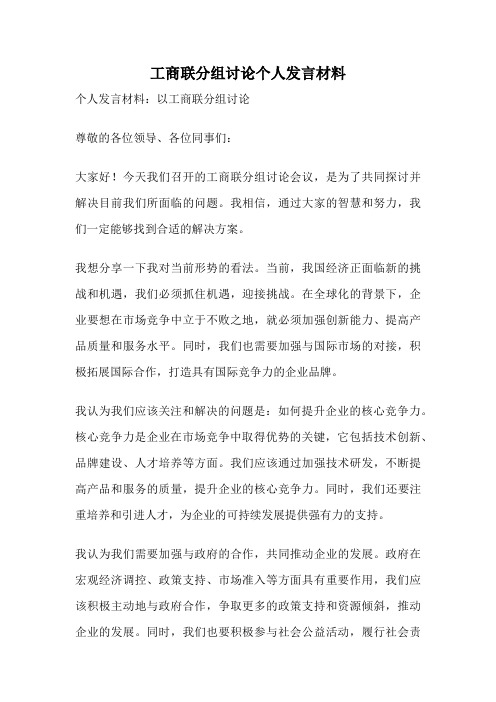 工商联分组讨论个人发言材料

个人发言材料：以工商联分组讨论

尊敬的各位领导、各位同事们：

大家好！今天我们召开的工商联分组讨论会议，是为了共同探讨并解决目前我们所面临的问题。我相信，通过大家的智慧和努力，我们一定能够找到合适的解决方案。

我想分享一下我对当前形势的看法。当前，我国经济正面临新的挑战和机遇，我们必须抓住机遇，迎接挑战。在全球化的背景下，企业要想在市场竞争中立于不败之地，就必须加强创新能力、提高产品质量和服务水平。同时，我们也需要加强与国际市场的对接，积极拓展国际合作，打造具有国际竞争力的企业品牌。

我认为我们应该关注和解决的问题是：如何提升企业的核心竞争力。核心竞争力是企业在市场竞争中取得优势的关键，它包括技术创新、品牌建设、人才培养等方面。我们应该通过加强技术研发，不断提高产品和服务的质量，提升企业的核心竞争力。同时，我们还要注重培养和引进人才，为企业的可持续发展提供强有力的支持。

我认为我们需要加强与政府的合作，共同推动企业的发展。政府在宏观经济调控、政策支持、市场准入等方面具有重要作用，我们应该积极主动地与政府合作，争取更多的政策支持和资源倾斜，推动企业的发展。同时，我们也要积极参与社会公益活动，履行社会责